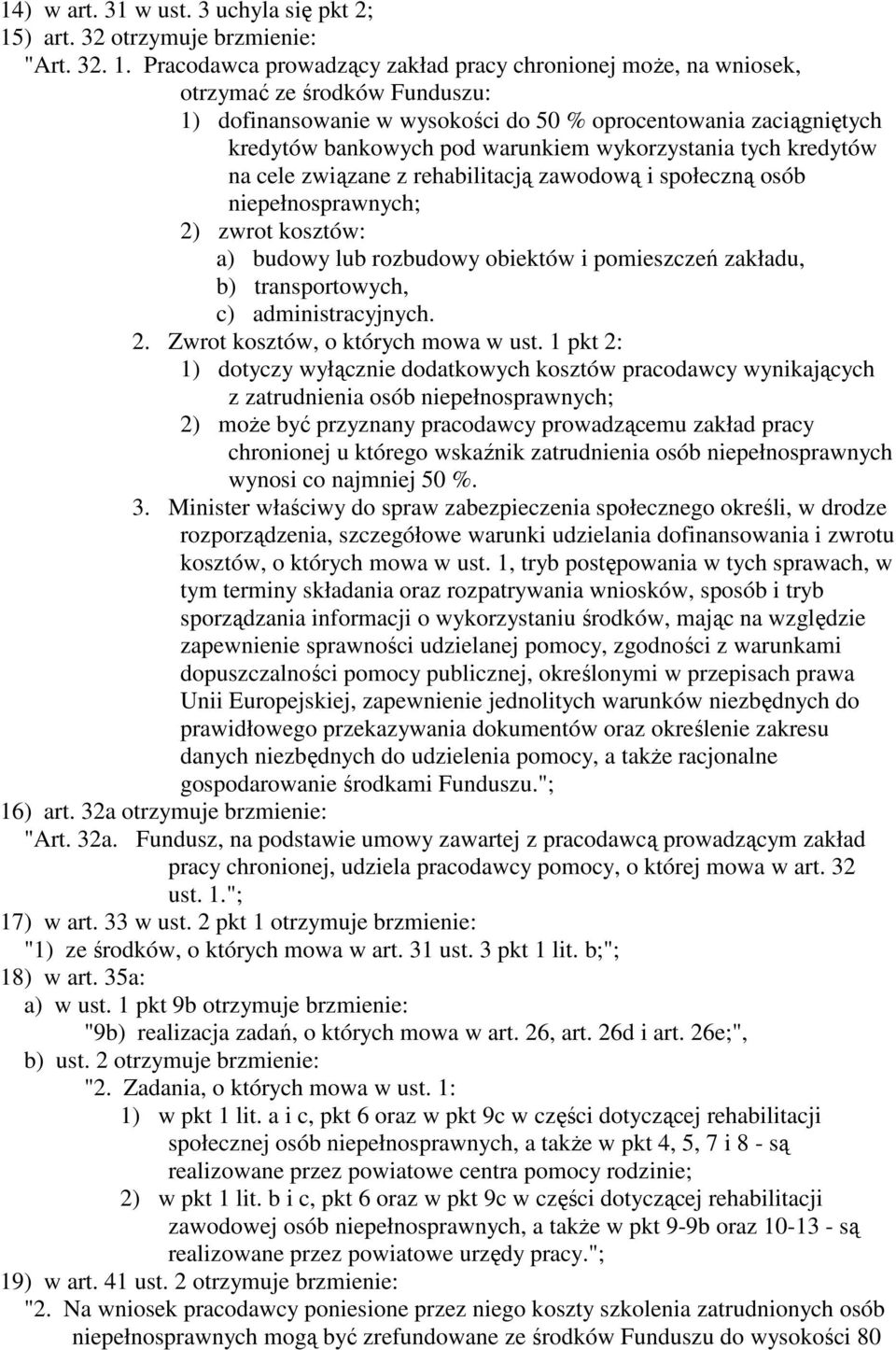 14) w art. 31 w ust. 3 uchyla się pkt 2;
15) art. 32 otrzymuje brzmienie:
"Art. 32. 1. Pracodawca prowadzący zakład pracy chronionej może, na wniosek, otrzymać ze środków Funduszu:
1) dofinansowanie w wysokości do 50 % oprocentowania zaciągniętych kredytów bankowych pod warunkiem wykorzystania tych kredytów na cele związane z rehabilitacją zawodową i społeczną osób niepełnosprawnych;
2) zwrot kosztów:
a) budowy lub rozbudowy obiektów i pomieszczeń zakładu,
b) transportowych,
c) administracyjnych.
2. Zwrot kosztów, o których mowa w ust. 1 pkt 2:
1) dotyczy wyłącznie dodatkowych kosztów pracodawcy wynikających z zatrudnienia osób niepełnosprawnych;
2) może być przyznany pracodawcy prowadzącemu zakład pracy chronionej u którego wskaźnik zatrudnienia osób niepełnosprawnych wynosi co najmniej 50 %.
3. Minister właściwy do spraw zabezpieczenia społecznego określi, w drodze rozporządzenia, szczegółowe warunki udzielania dofinansowania i zwrotu kosztów, o których mowa w ust. 1, tryb postępowania w tych sprawach, w tym terminy składania oraz rozpatrywania wniosków, sposób i tryb sporządzania informacji o wykorzystaniu środków, mając na względzie zapewnienie sprawności udzielanej pomocy, zgodności z warunkami dopuszczalności pomocy publicznej, określonymi w przepisach prawa Unii Europejskiej, zapewnienie jednolitych warunków niezbędnych do prawidłowego przekazywania dokumentów oraz określenie zakresu danych niezbędnych do udzielenia pomocy, a także racjonalne gospodarowanie środkami Funduszu.";
16) art. 32a otrzymuje brzmienie:
"Art. 32a. Fundusz, na podstawie umowy zawartej z pracodawcą prowadzącym zakład pracy chronionej, udziela pracodawcy pomocy, o której mowa w art. 32 ust. 1.";
17) w art. 33 w ust. 2 pkt 1 otrzymuje brzmienie:
"1) ze środków, o których mowa w art. 31 ust. 3 pkt 1 lit. b;";
18) w art. 35a:
a) w ust. 1 pkt 9b otrzymuje brzmienie:
"9b) realizacja zadań, o których mowa w art. 26, art. 26d i art. 26e;",
b) ust. 2 otrzymuje brzmienie:
"2. Zadania, o których mowa w ust. 1:
1) w pkt 1 lit. a i c, pkt 6 oraz w pkt 9c w części dotyczącej rehabilitacji społecznej osób niepełnosprawnych, a także w pkt 4, 5, 7 i 8 - są realizowane przez powiatowe centra pomocy rodzinie;
2) w pkt 1 lit. b i c, pkt 6 oraz w pkt 9c w części dotyczącej rehabilitacji zawodowej osób niepełnosprawnych, a także w pkt 9-9b oraz 10-13 - są realizowane przez powiatowe urzędy pracy.";
19) w art. 41 ust. 2 otrzymuje brzmienie:
"2. Na wniosek pracodawcy poniesione przez niego koszty szkolenia zatrudnionych osób niepełnosprawnych mogą być zrefundowane ze środków Funduszu do wysokości 80